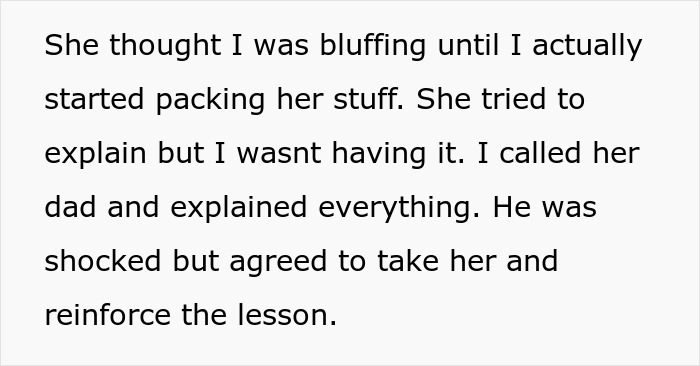 She thought I was bluffing until I actually started packing her stuff. She tried to explain but I wasnt having it. I called her dad and explained everything. He was shocked but agreed to take her and reinforce the lesson.